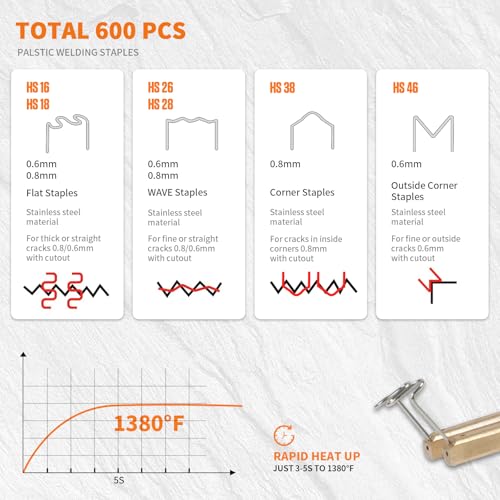 TOTAL 600 PCS

PALSTIC WELDING STAPLES

HS 16
HS 18

0.6mm
0.8mm

Flat Staples

Stainless steel material

For thick or straight cracks 0.8/0.6mm with cutout

HS 26
HS 28

0.6mm
0.8mm

WAVE Staples

Stainless steel material

For fine or straight cracks 0.8/0.6mm with cutout

HS 38

0.8mm

Corner Staples

Stainless steel material

For cracks in inside corners 0.8mm with cutout

HS 46

0.6mm

Outside Corner Staples

Stainless steel material

For fine or outside cracks 0.6mm with cutout

1380°F

5S

RAPID HEAT UP
JUST 3-5S TO 1380°F